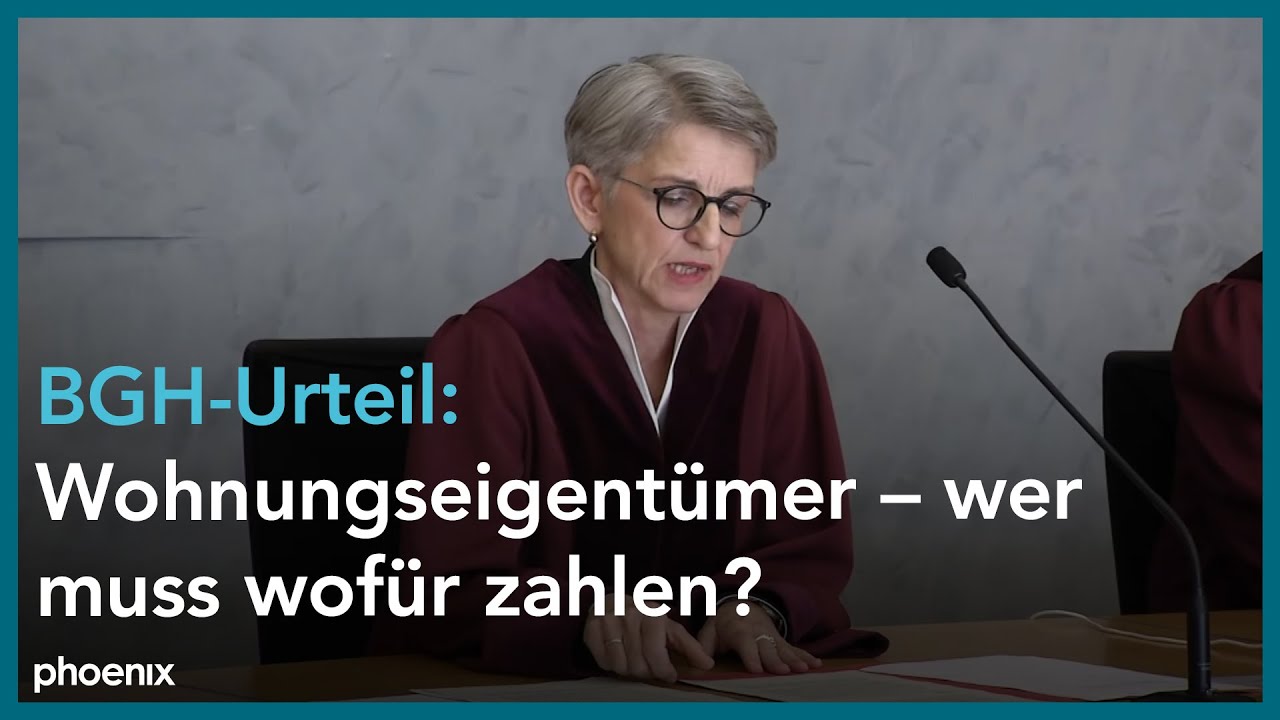 BGH-Urteil:
Wohnungseigentümer – wer muss wofür zahlen?

phoenix